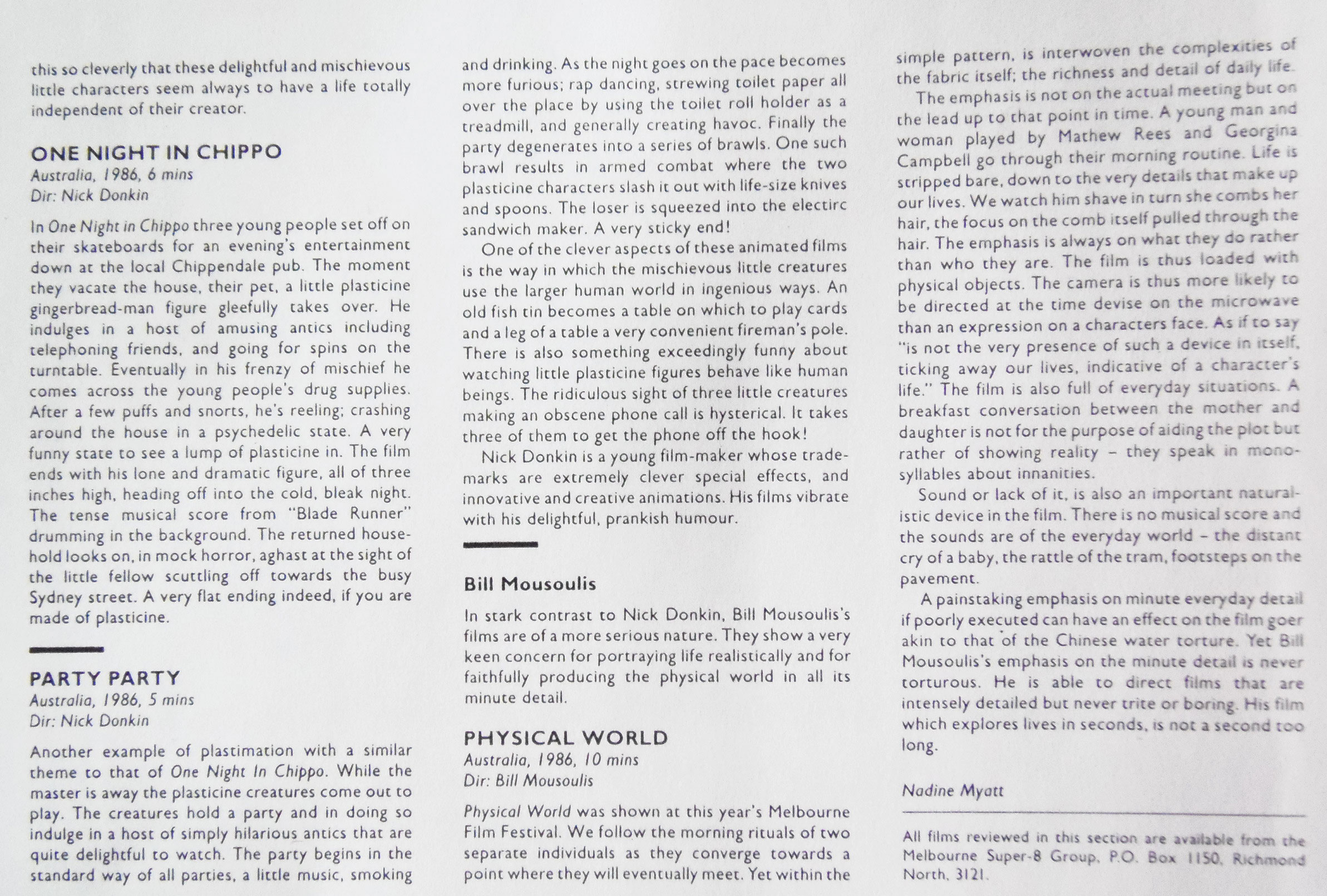 this so cleverly that these delightful and mischievous little characters seem always to have a life totally independent of their creator.

ONE NIGHT IN CHIPPO
Australia, 1986, 6 mins
Dir: Nick Donkin

In One Night in Chippo three young people set off on their skateboards for an evening's entertainment down at the local Chippendale pub. The moment they vacate the house, their pet, a little plasticine gingerbread-man figure gleefully takes over. He indulges in a host of amusing antics including telephoning friends, and going for spins on the turntable. Eventually in his frenzy of mischief he comes across the young people's drug supplies. After a few puffs and snorts, he's reeling; crashing around the house in a psychedelic state. A very funny state to see a lump of plasticine in. The film ends with his lone and dramatic figure, all of three inches high, heading off into the cold, bleak night. The tense musical score from "Blade Runner" drumming in the background. The returned household looks on, in mock horror, aghast at the sight of the little fellow scuttling off towards the busy Sydney street. A very flat ending indeed, if you are made of plasticine.

PARTY PARTY
Australia, 1986, 5 mins
Dir: Nick Donkin

Another example of plastimation with a similar theme to that of One Night In Chippo. While the master is away the plasticine creatures come out to play. The creatures hold a party and in doing so indulge in a host of simply hilarious antics that are quite delightful to watch. The party begins in the standard way of all parties, a little music, smoking and drinking. As the night goes on the pace becomes more furious; rap dancing, strewing toilet paper all over the place by using the toilet roll holder as a treadmill, and generally creating havoc. Finally the party degenerates into a series of brawls. One such brawl results in armed combat where the two plasticine characters slash it out with life-size knives and spoons. The loser is squeezed into the electirc sandwich maker. A very sticky end!

One of the clever aspects of these animated films is the way in which the mischievous little creatures use the larger human world in ingenious ways. An old fish tin becomes a table on which to play cards and a leg of a table a very convenient fireman's pole. There is also something exceedingly funny about watching little plasticine figures behave like human beings. The ridiculous sight of three little creatures making an obscene phone call is hysterical. It takes three of them to get the phone off the hook!

Nick Donkin is a young film-maker whose trademarks are extremely clever special effects, and innovative and creative animations. His films vibrate with his delightful, prankish humour.

Bill Mousoulis

In stark contrast to Nick Donkin, Bill Mousoulis's films are of a more serious nature. They show a very keen concern for portraying life realistically and for faithfully producing the physical world in all its minute detail.

PHYSICAL WORLD
Australia, 1986, 10 mins
Dir: Bill Mousoulis

Physical World was shown at this year's Melbourne Film Festival. We follow the morning rituals of two separate individuals as they converge towards a point where they will eventually meet. Yet within the simple pattern, is interwoven the complexities of the fabric itself; the richness and detail of daily life.

The emphasis is not on the actual meeting but on the lead up to that point in time. A young man and woman played by Mathew Rees and Georgina Campbell go through their morning routine. Life is stripped bare, down to the very details that make up our lives. We watch him shave in turn she combs her hair, the focus on the comb itself pulled through the hair. The emphasis is always on what they do rather than who they are. The film is thus loaded with physical objects. The camera is thus more likely to be directed at the time devise on the microwave than an expression on a characters face. As if to say "is not the very presence of such a device in itself, ticking away our lives, indicative of a character's life." The film is also full of everyday situations. A breakfast conversation between the mother and daughter is not for the purpose of aiding the plot but rather of showing reality - they speak in monosyllables about innanities.

Sound or lack of it, is also an important naturalistic device in the film. There is no musical score and the sounds are of the everyday world - the distant cry of a baby, the rattle of the tram, footsteps on the pavement.

A painstaking emphasis on minute everyday detail if poorly executed can have an effect on the film goer akin to that of the Chinese water torture. Yet Bill Mousoulis's emphasis on the minute detail is never torturous. He is able to direct films that are intensely detailed but never trite or boring. His film which explores lives in seconds, is not a second too long.

Nadine Myatt

All films reviewed in this section are available from the Melbourne Super-8 Group, P.O. Box 1150, Richmond North, 3121.